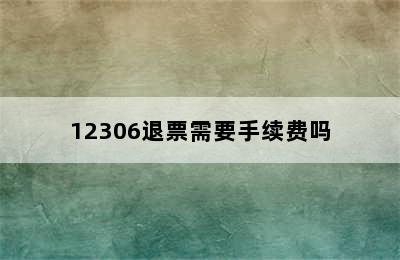 12306退票需要手续费吗